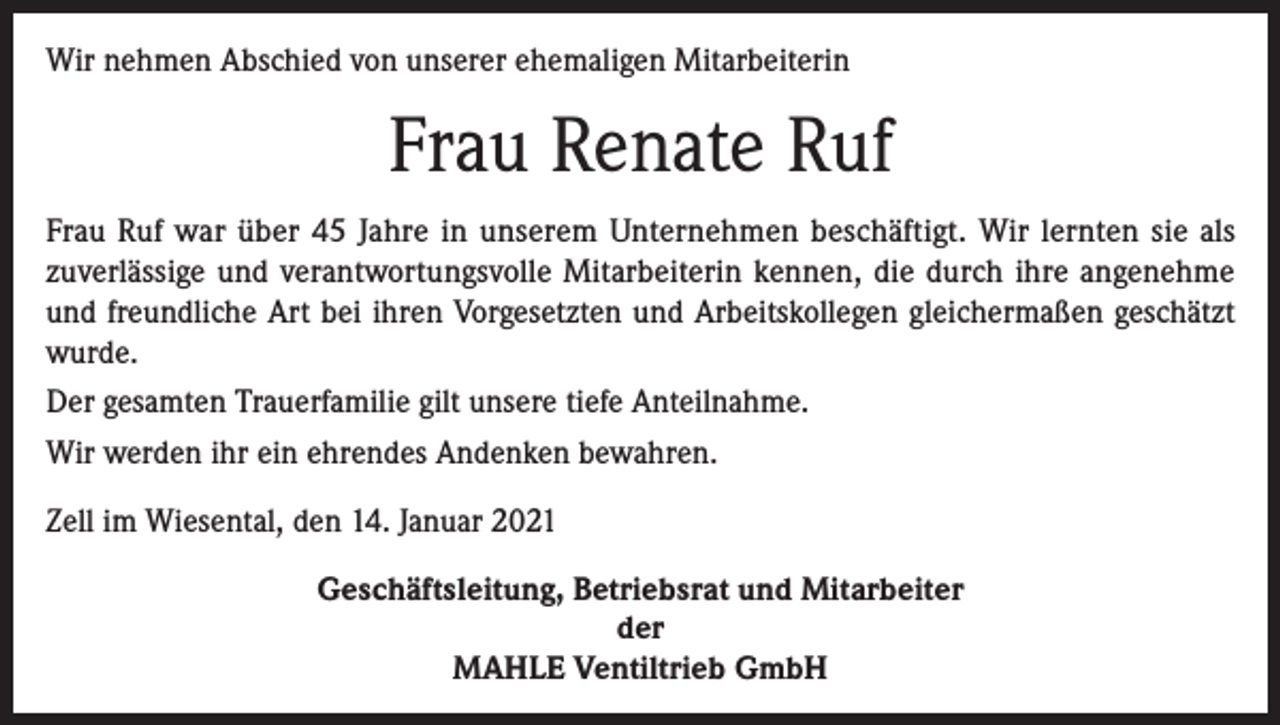 Wir nehmen Abschied von unserer ehemaligen Mitarbeiterin

Frau Renate Ruf

Frau Ruf war über 45 Jahre in unserem Unternehmen beschäftigt. Wir lernten sie als zuverlässige und verantwortungsvolle Mitarbeiterin kennen, die durch ihre angenehme und freundliche Art bei ihren Vorgesetzten und Arbeitskollegen gleichermaßen geschätzt wurde.

Der gesamten Trauerfamilie gilt unsere tiefe Anteilnahme.

Wir werden ihr ein ehrendes Andenken bewahren.

Zell im Wiesental, den 14. Januar 2021

Geschäftsleitung, Betriebsrat und Mitarbeiter
der
MAHLE Ventiltrieb GmbH